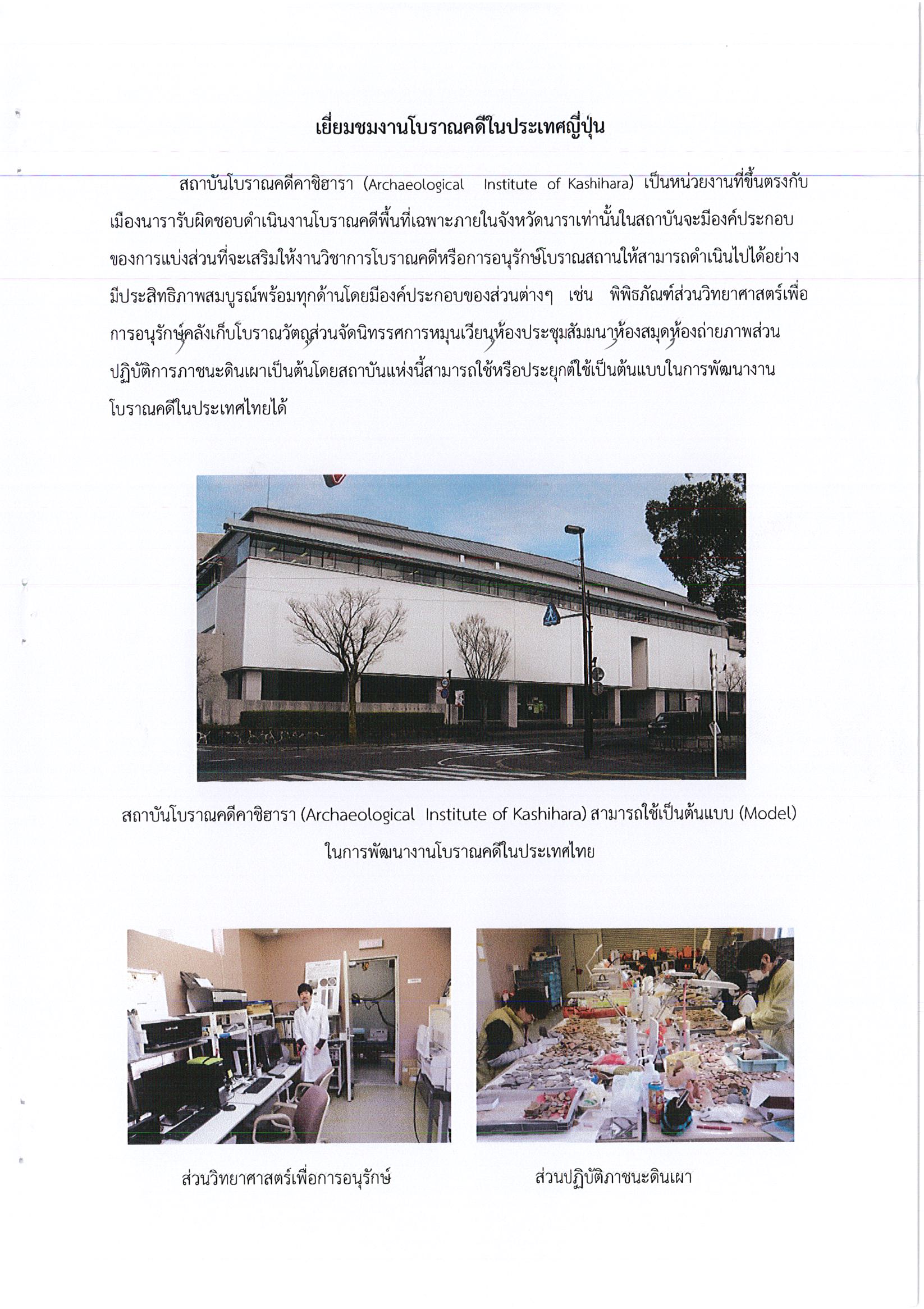 เยี่ยมชมงานโบราณคดีในประเทศญี่ปุ่น

สถาบันโบราณคดีคาชิฮารา (Archaeological Institute of Kashihara) เป็นหน่วยงานที่ขึ้นตรงกับเมืองนารารับผิดชอบดำเนินงานโบราณคดีพื้นที่เฉพาะภายในจังหวัดนาราเท่านั้นในสถาบันจะมีองค์ประกอบของการแบ่งส่วนที่จะเสริมให้งานวิชาการโบราณคดีหรือการอนุรักษ์โบราณสถานให้สามารถดำเนินไปได้อย่างมีประสิทธิภาพสมบูรณ์พร้อมทุกด้านโดยมีองค์ประกอบของส่วนต่างๆ เช่น พิพิธภัณฑ์ส่วนวิทยาศาสตร์เพื่อการอนุรักษ์คลังเก็บโบราณวัตถุส่วนจัดนิทรรศการหมุนเวียนห้องประชุมสัมมนาห้องสมุดห้องถ่ายภาพส่วนปฏิบัติการภาชนะดินเผาเป็นต้นโดยสถาบันแห่งนี้สามารถใช้หรือประยุกต์ใช้เป็นต้นแบบในการพัฒนางานโบราณคดีในประเทศไทยได้

สถาบันโบราณคดีคาชิฮารา (Archaeological Institute of Kashihara) สามารถใช้เป็นต้นแบบ (Model) ในการพัฒนางานโบราณคดีในประเทศไทย

ส่วนวิทยาศาสตร์เพื่อการอนุรักษ์

ส่วนปฏิบัติภาชนะดินเผา